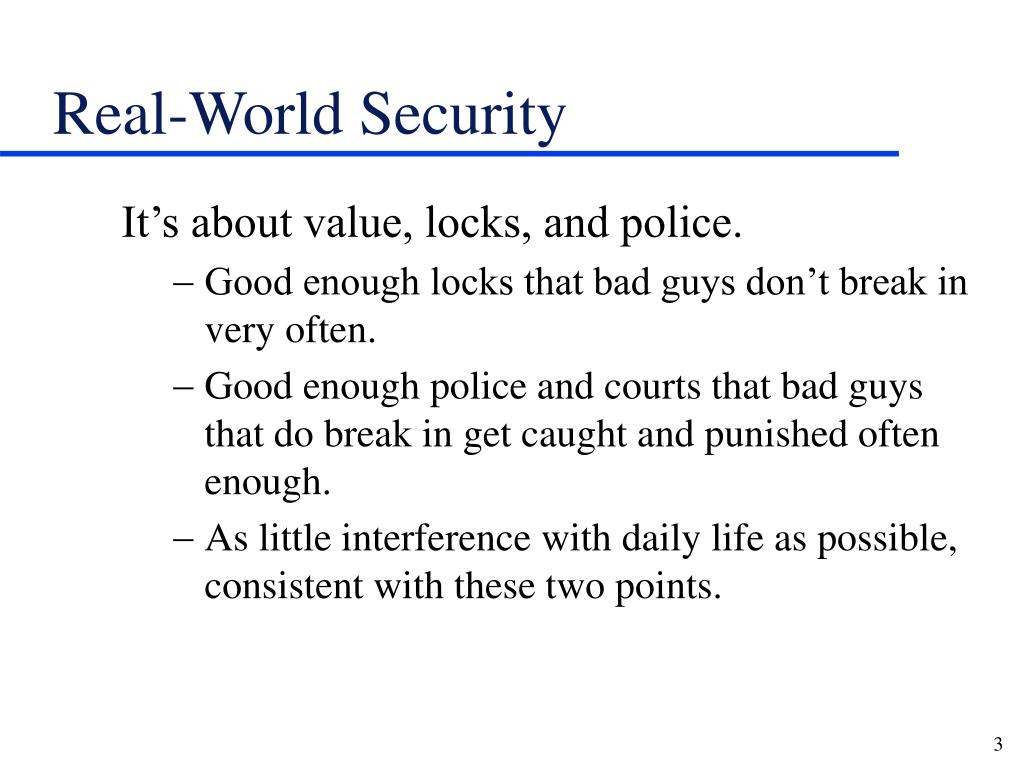 Real-World Security

It’s about value, locks, and police.

– Good enough locks that bad guys don’t break in very often.

– Good enough police and courts that bad guys that do break in get caught and punished often enough.

– As little interference with daily life as possible, consistent with these two points.

3